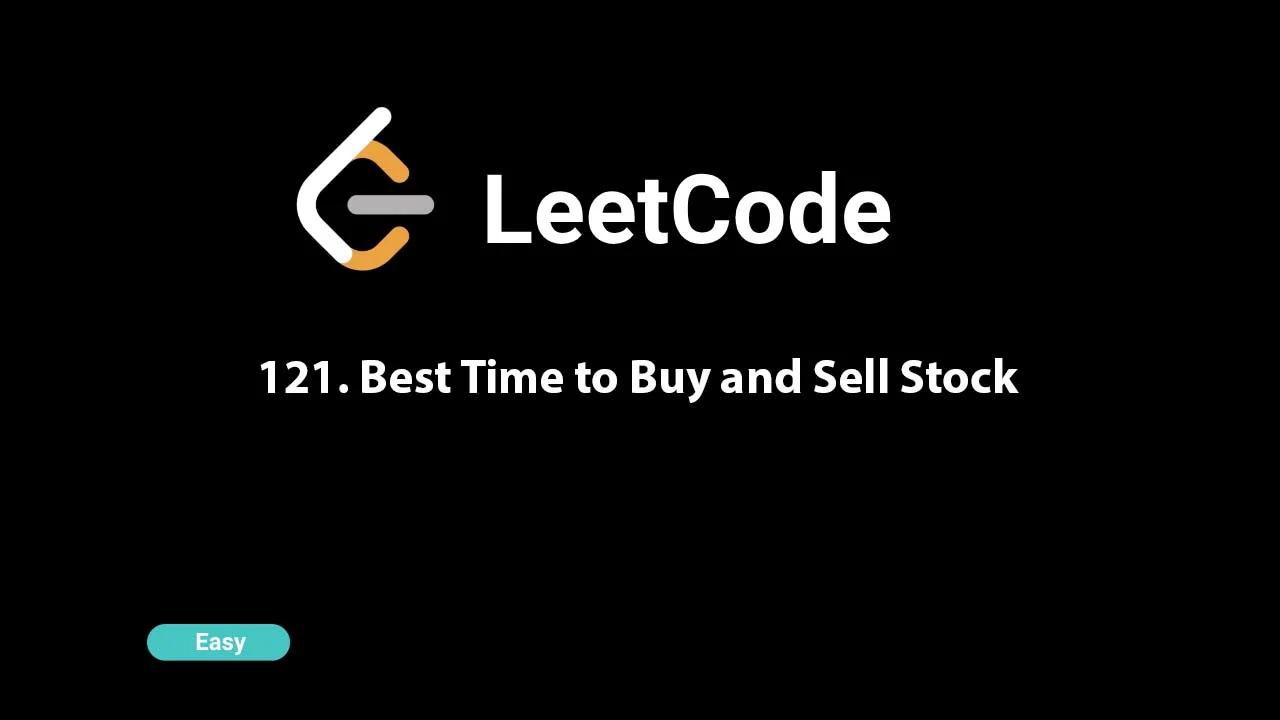 LeetCode

121. Best Time to Buy and Sell Stock

Easy